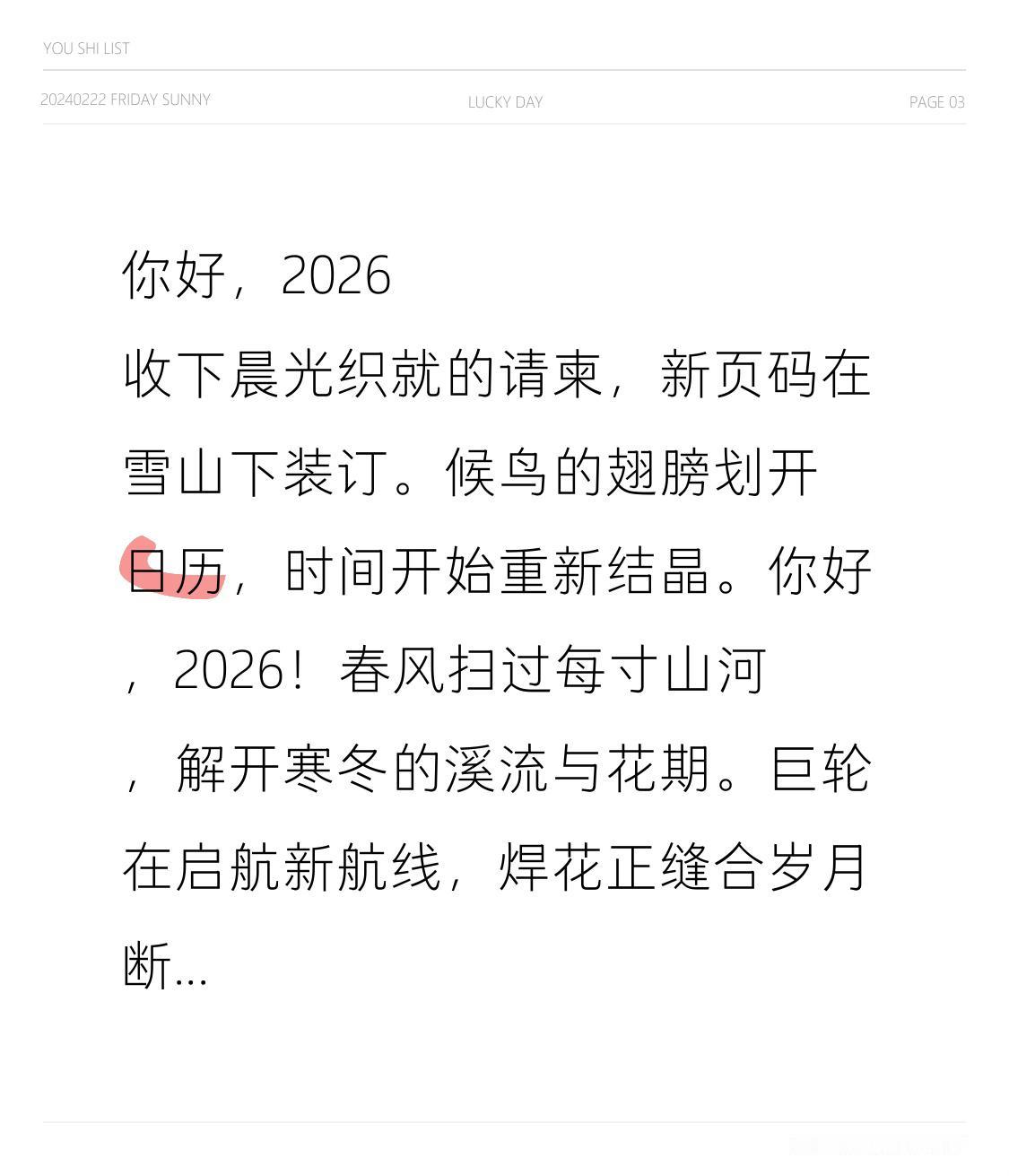 YOU SHI LIST

20240222 FRIDAY SUNNY LUCKY DAY PAGE 03

你好，2026

收下晨光织就的请柬，新页码在雪山下装订。候鸟的翅膀划开日历，时间开始重新结晶。你好，2026！春风扫过每寸山河，解开寒冬的溪流与花期。巨轮在启航新航线，焊花正缝合岁月断...